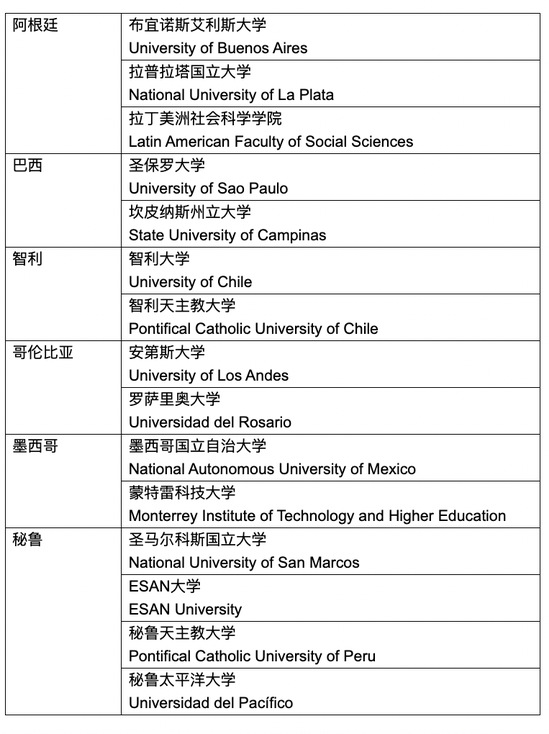 | | |
|---|---|
| 阿根廷 | 布宜诺斯艾利斯大学 University of Buenos Aires |
| | 拉普拉塔国立大学 National University of La Plata |
| | 拉丁美洲社会科学学院 Latin American Faculty of Social Sciences |
| 巴西 | 圣保罗大学 University of Sao Paulo |
| | 坎皮纳斯州立大学 State University of Campinas |
| 智利 | 智利大学 University of Chile |
| | 智利天主教大学 Pontifical Catholic University of Chile |
| 哥伦比亚 | 安第斯大学 University of Los Andes |
| | 罗萨里奥大学 Universidad del Rosario |
| 墨西哥 | 墨西哥国立自治大学 National Autonomous University of Mexico |
| | 蒙特雷科技大学 Monterrey Institute of Technology and Higher Education |
| 秘鲁 | 圣马尔科斯国立大学 National University of San Marcos |
| | ESAN大学 ESAN University |
| | 秘鲁天主教大学 Pontifical Catholic University of Peru |
| | 秘鲁太平洋大学 Universidad del Pacífico |